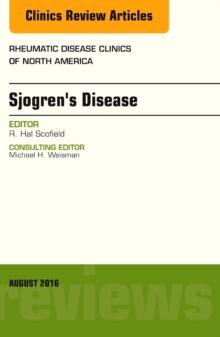 Clinics Review Articles

RHEUMATIC DISEASE CLINICS OF NORTH AMERICA

Sjogren's Disease

EDITOR
R. Hal Scofield

CONSULTING EDITOR
Michael H. Weisman

AUGUST 2016

reviews